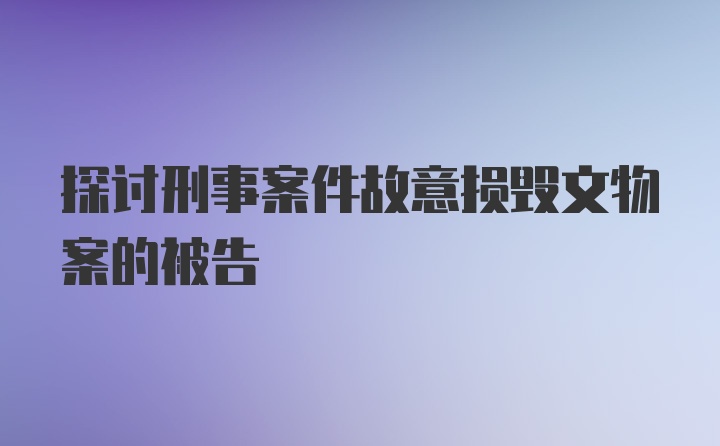 探讨刑事案件故意损毁文物案的被告